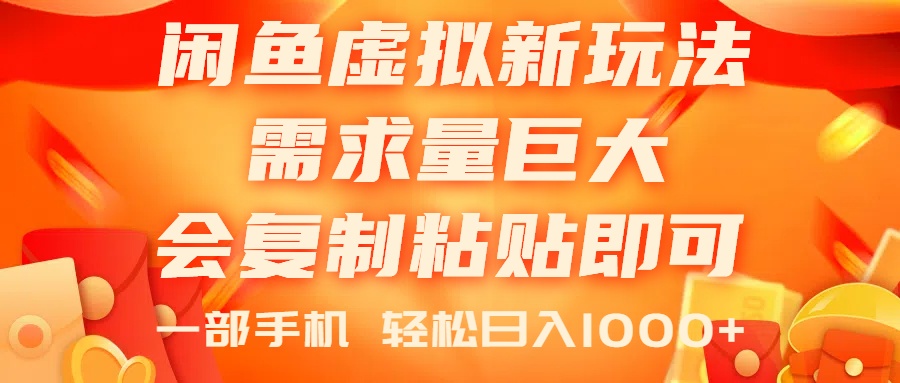 闲鱼虚拟新玩法
需求量巨大
会复制粘贴即可
一部手机 轻松日入1000+